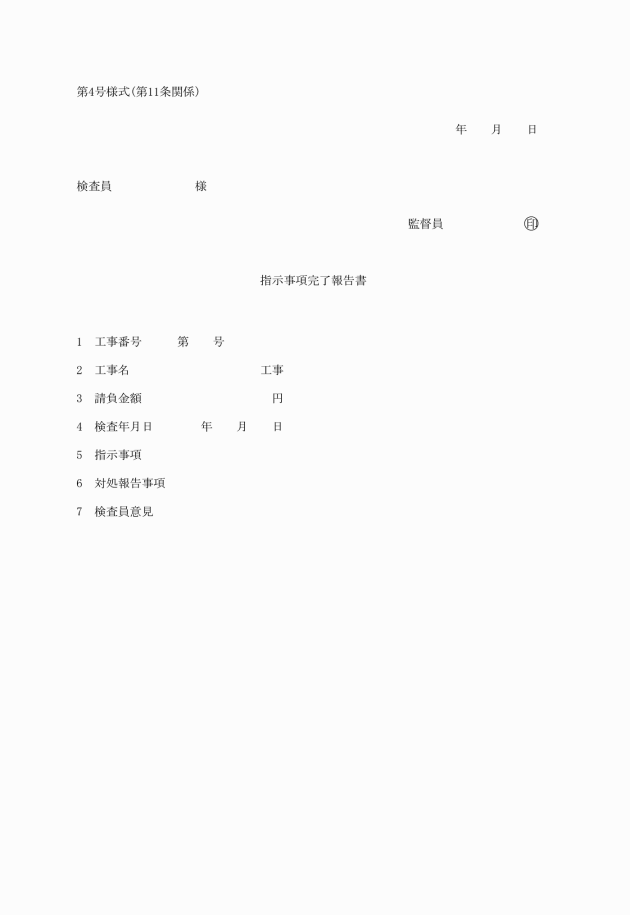 第4号様式(第11条関係)

年　　月　　日

検査員　　　　　　　様

監督員　　　　　　　㊞

指示事項完了報告書

1　工事番号　　　第　　号

2　工事名　　　　　　　　　　工事

3　請負金額　　　　　　　　　　円

4　検査年月日　　　　年　　月　　日

5　指示事項

6　対処報告事項

7　検査員意見